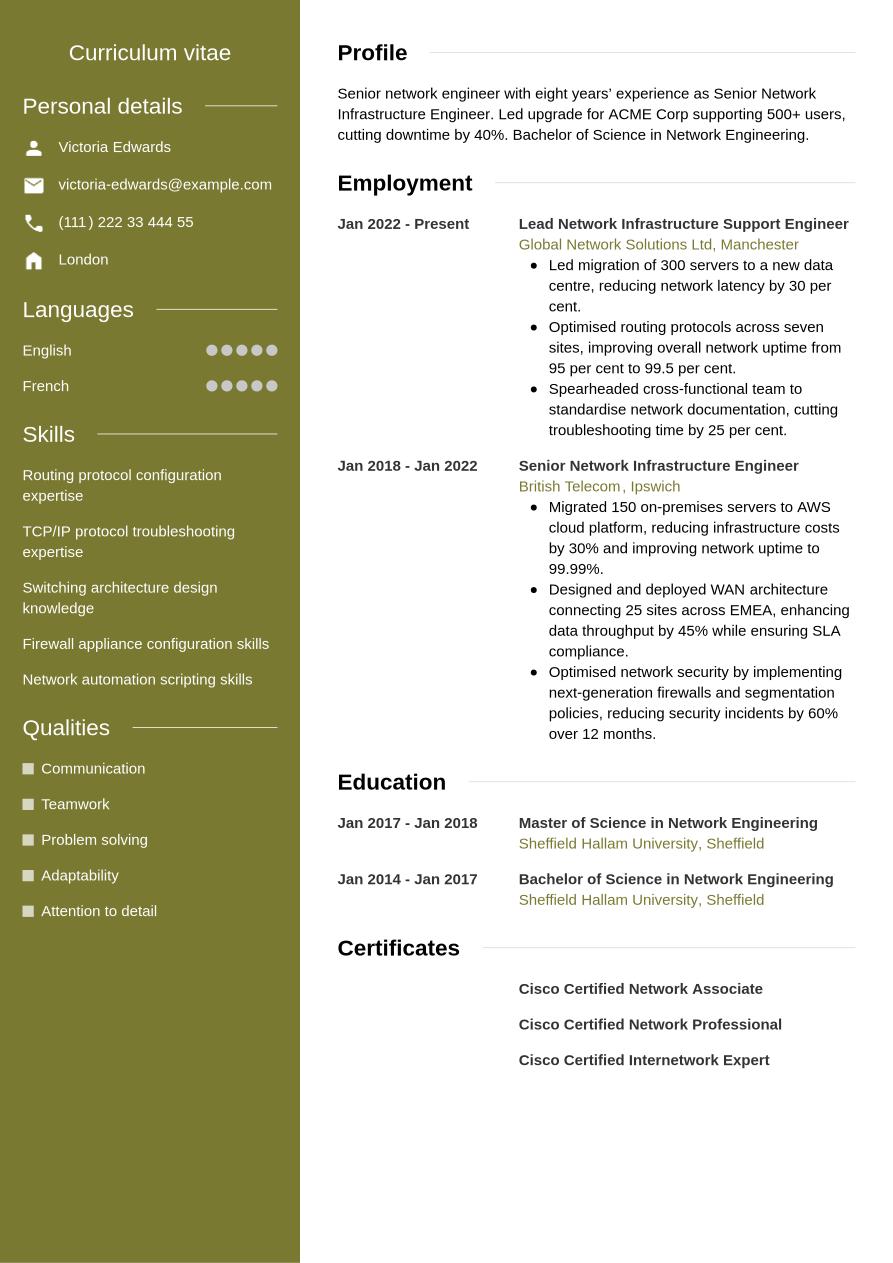 Curriculum vitae

Personal details

Victoria Edwards

victoria-edwards@example.com

(111) 222 33 444 55

London

Languages

English

French

Skills

Routing protocol configuration expertise

TCP/IP protocol troubleshooting expertise

Switching architecture design knowledge

Firewall appliance configuration skills

Network automation scripting skills

Qualities

Communication

Teamwork

Problem solving

Adaptability

Attention to detail

Profile

Senior network engineer with eight years' experience as Senior Network Infrastructure Engineer. Led upgrade for ACME Corp supporting 500+ users, cutting downtime by 40%. Bachelor of Science in Network Engineering.

Employment

Jan 2022 - Present

Lead Network Infrastructure Support Engineer
Global Network Solutions Ltd, Manchester
- Led migration of 300 servers to a new data centre, reducing network latency by 30 per cent.
- Optimised routing protocols across seven sites, improving overall network uptime from 95 per cent to 99.5 per cent.
- Spearheaded cross-functional team to standardise network documentation, cutting troubleshooting time by 25 per cent.

Jan 2018 - Jan 2022

Senior Network Infrastructure Engineer
British Telecom, Ipswich
- Migrated 150 on-premises servers to AWS cloud platform, reducing infrastructure costs by 30% and improving network uptime to 99.99%.
- Designed and deployed WAN architecture connecting 25 sites across EMEA, enhancing data throughput by 45% while ensuring SLA compliance.
- Optimised network security by implementing next-generation firewalls and segmentation policies, reducing security incidents by 60% over 12 months.

Education

Jan 2017 - Jan 2018

Master of Science in Network Engineering
Sheffield Hallam University, Sheffield

Jan 2014 - Jan 2017

Bachelor of Science in Network Engineering
Sheffield Hallam University, Sheffield

Certificates

Cisco Certified Network Associate

Cisco Certified Network Professional

Cisco Certified Internetwork Expert